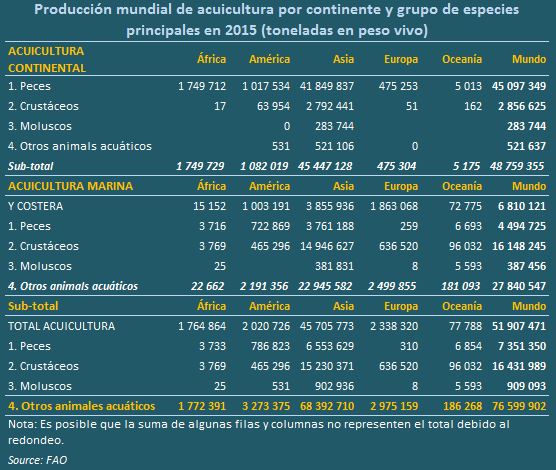 Producción mundial de acuicultura por continente y grupo de especies principales en 2015 (toneladas en peso vivo)

| ACUICULTURA CONTINENTAL | África | América | Asia | Europa | Oceanía | Mundo |
|---|---|---|---|---|---|---|
| 1. Peces | 1 749 712 | 1 017 534 | 41 849 837 | 475 253 | 5 013 | 45 097 349 |
| 2. Crustáceos | 17 | 63 954 | 2 792 441 | 51 | 162 | 2 856 625 |
| 3. Moluscos | | 0 | 283 744 | | | 283 744 |
| 4. Otros animals acuáticos | | 531 | 521 106 | 0 | | 521 637 |
| Sub-total | 1 749 729 | 1 082 019 | 45 447 128 | 475 304 | 5 175 | 48 759 355 |
| ACUICULTURA MARINA | África | América | Asia | Europa | Oceanía | Mundo |
| Y COSTERA | 15 152 | 1 003 191 | 3 855 936 | 1 863 068 | 72 775 | 6 810 121 |
| 1. Peces | 3 716 | 722 869 | 3 761 188 | 259 | 6 693 | 4 494 725 |
| 2. Crustáceos | 3 769 | 465 296 | 14 946 627 | 636 520 | 96 032 | 16 148 245 |
| 3. Moluscos | 25 | | 381 831 | 8 | 5 593 | 387 456 |
| 4. Otros animals acuáticos | 22 662 | 2 191 356 | 22 945 582 | 2 499 855 | 181 093 | 27 840 547 |
| Sub-total | África | América | Asia | Europa | Oceanía | Mundo |
| TOTAL ACUICULTURA | 1 764 864 | 2 020 726 | 45 705 773 | 2 338 320 | 77 788 | 51 907 471 |
| 1. Peces | 3 733 | 786 823 | 6 553 629 | 310 | 6 854 | 7 351 350 |
| 2. Crustáceos | 3 769 | 465 296 | 15 230 371 | 636 520 | 96 032 | 16 431 989 |
| 3. Moluscos | 25 | 531 | 902 936 | 8 | 5 593 | 909 093 |
| 4. Otros animales acuáticos | 1 772 391 | 3 273 375 | 68 392 710 | 2 975 159 | 186 268 | 76 599 902 |

Nota: Es posible que la suma de algunas filas y columnas no representen el total debido al redondeo.

Source: FAO